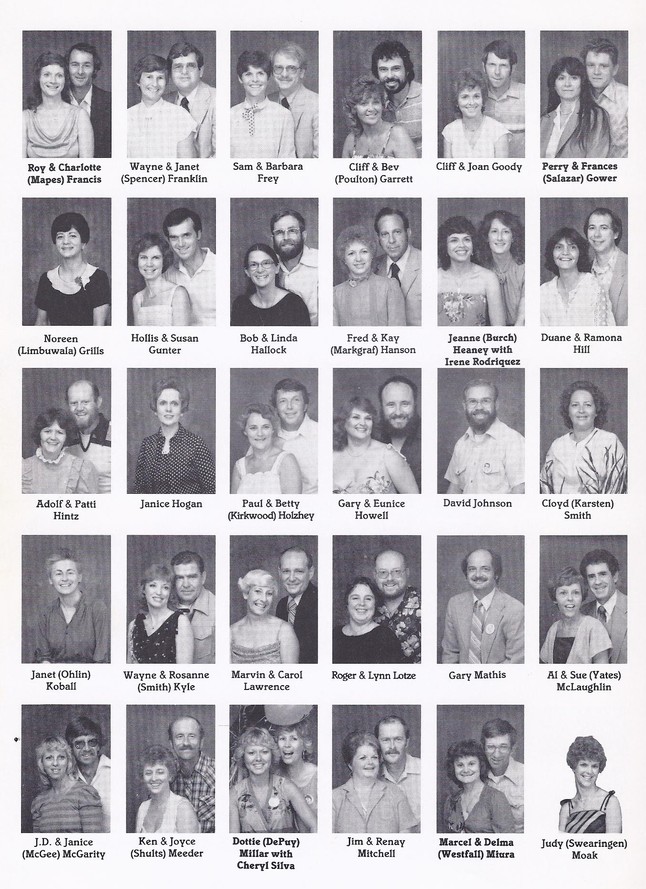 Roy & Charlotte (Mapes) Francis

Wayne & Janet (Spencer) Franklin

Sam & Barbara Frey

Cliff & Bev (Poulton) Garrett

Cliff & Joan Goody

Perry & Frances (Salazar) Gower

Noreen (Limbuwala) Grills

Hollis & Susan Gunter

Bob & Linda Hallock

Fred & Kay (Markgraf) Hanson

Jeanne (Burch) Heaney with Irene Rodriquez

Duane & Ramona Hill

Adolf & Patti Hintz

Janice Hogan

Paul & Betty (Kirkwood) Holzhey

Gary & Eunice Howell

David Johnson

Cloyd (Karsten) Smith

Janet (Ohlin) Koball

Wayne & Rosanne (Smith) Kyle

Marvin & Carol Lawrence

Roger & Lynn Lotze

Gary Mathis

Al & Sue (Yates) McLaughlin

J.D. & Janice (McGee) McGarity

Ken & Joyce (Shults) Meeder

Dottie (DePuy) Millar with Cheryl Silva

Jim & Renay Mitchell

Marcel & Delma (Westfall) Miura

Judy (Swearingen) Moak